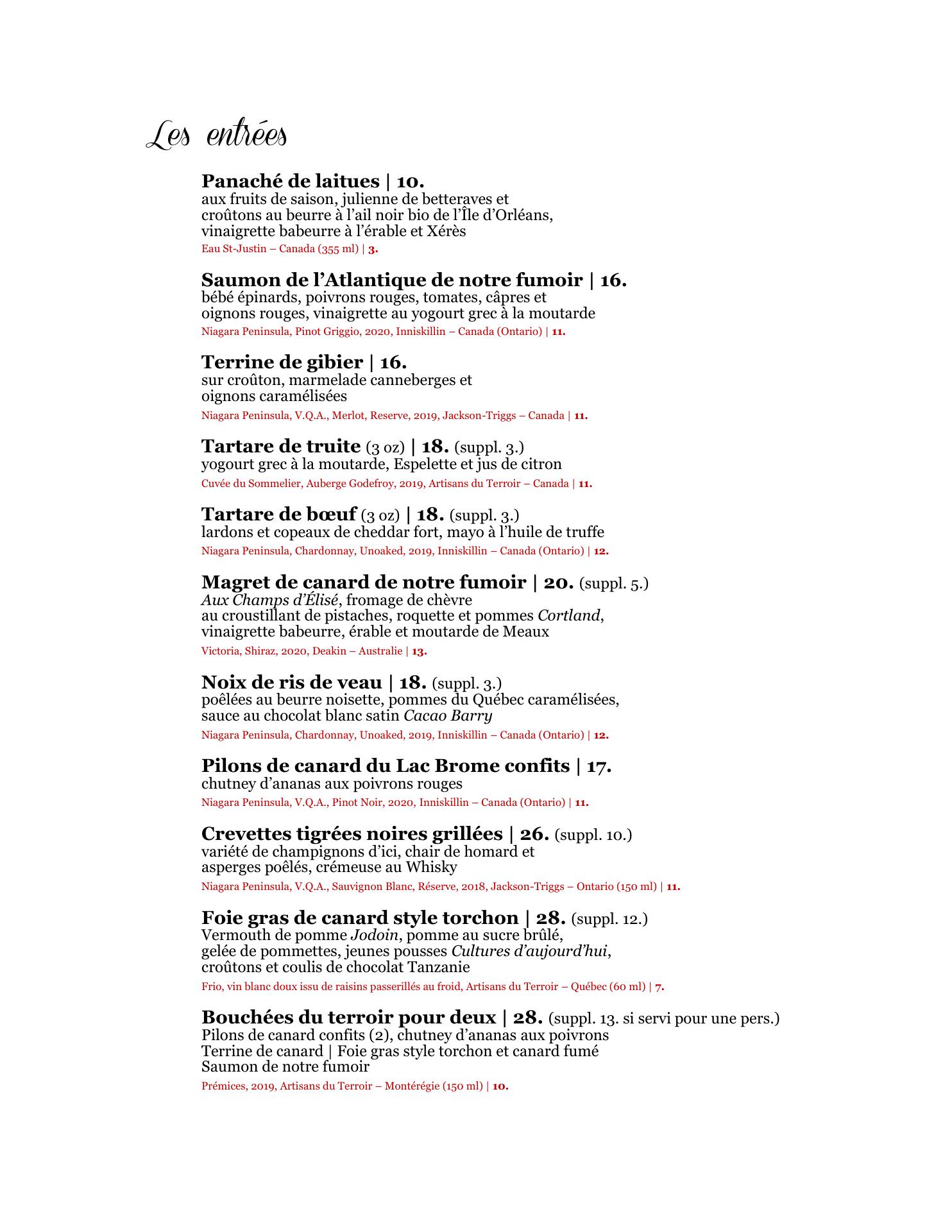 Les entrées

Panaché de laitues | 10.
aux fruits de saison, julienne de betteraves et croûtons au beurre à l'ail noir bio de l'Île d'Orléans, vinaigrette babeurre à l'érable et Xérès
Eau St-Justin – Canada (355 ml) | 3.

Saumon de l'Atlantique de notre fumoir | 16.
bébé épinards, poivrons rouges, tomates, câpres et oignons rouges, vinaigrette au yogourt grec à la moutarde
Niagara Peninsula, Pinot Griggio, 2020, Inniskillin – Canada (Ontario) | 11.

Terrine de gibier | 16.
sur croûton, marmelade canneberges et oignons caramélisées
Niagara Peninsula, V.Q.A., Merlot, Reserve, 2019, Jackson-Triggs – Canada | 11.

Tartare de truite (3 oz) | 18. (suppl. 3.)
yogourt grec à la moutarde, Espelette et jus de citron
Cuvée du Sommelier, Auberge Godefroy, 2019, Artisans du Terroir – Canada | 11.

Tartare de bœuf (3 oz) | 18. (suppl. 3.)
lardons et copeaux de cheddar fort, mayo à l'huile de truffe
Niagara Peninsula, Chardonnay, Unoaked, 2019, Inniskillin – Canada (Ontario) | 12.

Magret de canard de notre fumoir | 20. (suppl. 5.)
Aux Champs d'Élisé, fromage de chèvre au croustillant de pistaches, roquette et pommes Cortland, vinaigrette babeurre, érable et moutarde de Meaux
Victoria, Shiraz, 2020, Deakin – Australie | 13.

Noix de ris de veau | 18. (suppl. 3.)
poêlées au beurre noisette, pommes du Québec caramélisées, sauce au chocolat blanc satin Cacao Barry
Niagara Peninsula, Chardonnay, Unoaked, 2019, Inniskillin – Canada (Ontario) | 12.

Pilons de canard du Lac Brome confits | 17.
chutney d'ananas aux poivrons rouges
Niagara Peninsula, V.Q.A., Pinot Noir, 2020, Inniskillin – Canada (Ontario) | 11.

Crevettes tigrées noires grillées | 26. (suppl. 10.)
variété de champignons d'ici, chair de homard et asperges poêlés, crémeuse au Whisky
Niagara Peninsula, V.Q.A., Sauvignon Blanc, Réserve, 2018, Jackson-Triggs – Ontario (150 ml) | 11.

Foie gras de canard style torchon | 28. (suppl. 12.)
Vermouth de pomme Jodoin, pomme au sucre brûlé, gelée de pommettes, jeunes pousses Cultures d'aujourd'hui, croûtons et coulis de chocolat Tanzanie
Frio, vin blanc doux issu de raisins passerillés au froid, Artisans du Terroir – Québec (60 ml) | 7.

Bouchées du terroir pour deux | 28. (suppl. 13. si servi pour une pers.)
Pilons de canard confits (2), chutney d'ananas aux poivrons
Terrine de canard | Foie gras style torchon et canard fumé
Saumon de notre fumoir
Prémices, 2019, Artisans du Terroir – Montérégie (150 ml) | 10.